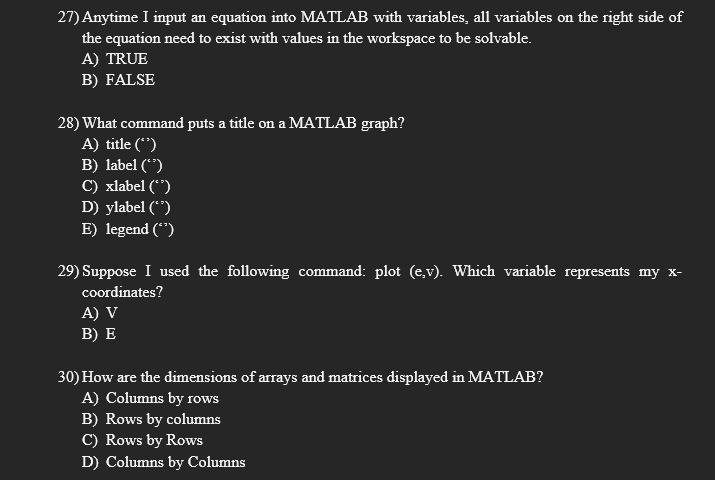 27) Anytime I input an equation into MATLAB with variables, all variables on the right side of the equation need to exist with values in the workspace to be solvable.
A) TRUE
B) FALSE

28) What command puts a title on a MATLAB graph?
A) title (‘’)
B) label (‘’)
C) xlabel (‘’)
D) ylabel (‘’)
E) legend (‘’)

29) Suppose I used the following command: plot (e,v). Which variable represents my x-coordinates?
A) V
B) E

30) How are the dimensions of arrays and matrices displayed in MATLAB?
A) Columns by rows
B) Rows by columns
C) Rows by Rows
D) Columns by Columns